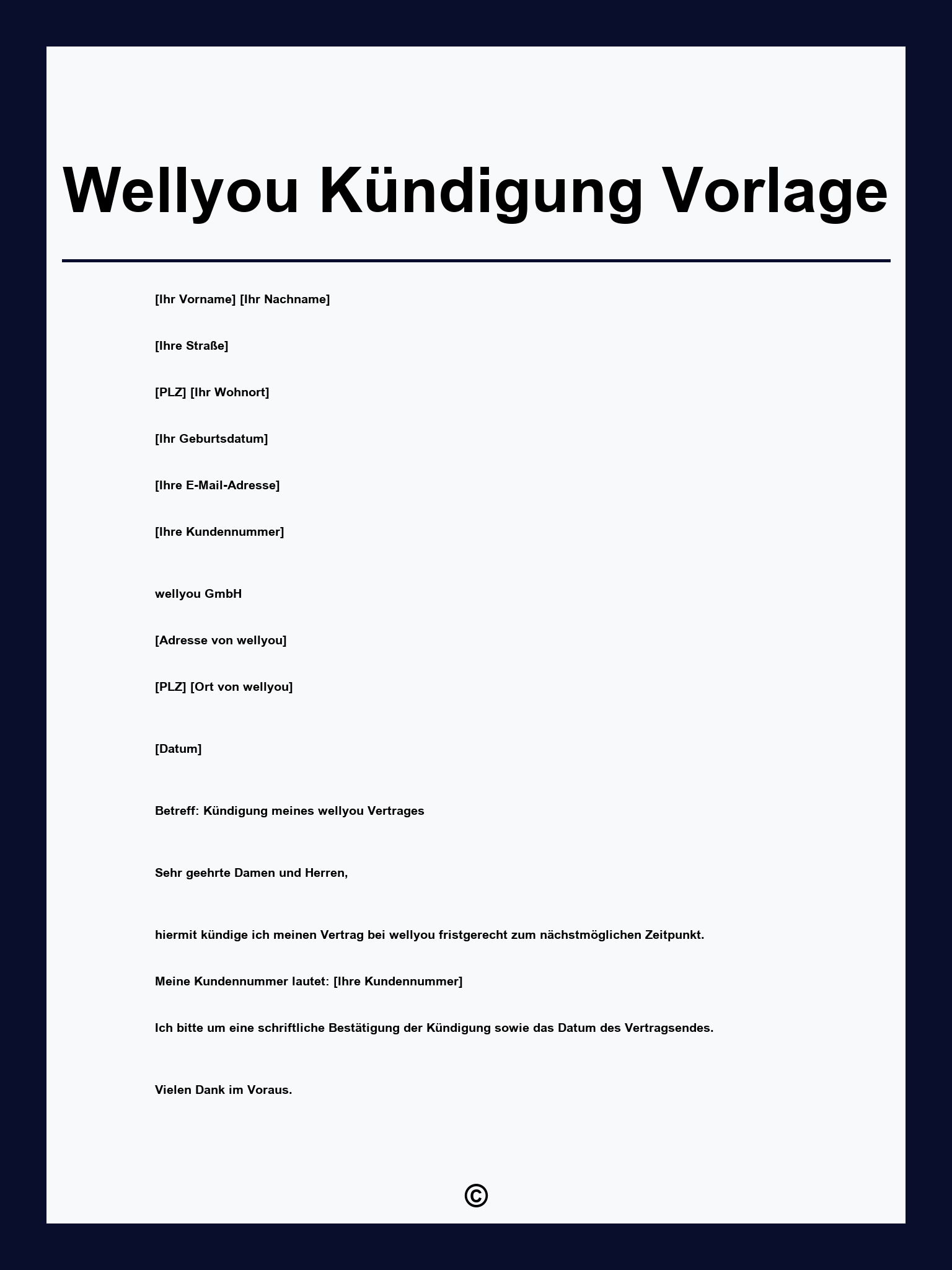 Wellyou Kündigung Vorlage

[Ihr Vorname] [Ihr Nachname]

[Ihre Straße]

[PLZ] [Ihr Wohnort]

[Ihr Geburtsdatum]

[Ihre E-Mail-Adresse]

[Ihre Kundennummer]

wellyou GmbH

[Adresse von wellyou]

[PLZ] [Ort von wellyou]

[Datum]

Betreff: Kündigung meines wellyou Vertrages

Sehr geehrte Damen und Herren,

hiermit kündige ich meinen Vertrag bei wellyou fristgerecht zum nächstmöglichen Zeitpunkt.

Meine Kundennummer lautet: [Ihre Kundennummer]

Ich bitte um eine schriftliche Bestätigung der Kündigung sowie das Datum des Vertragsendes.

Vielen Dank im Voraus.

©